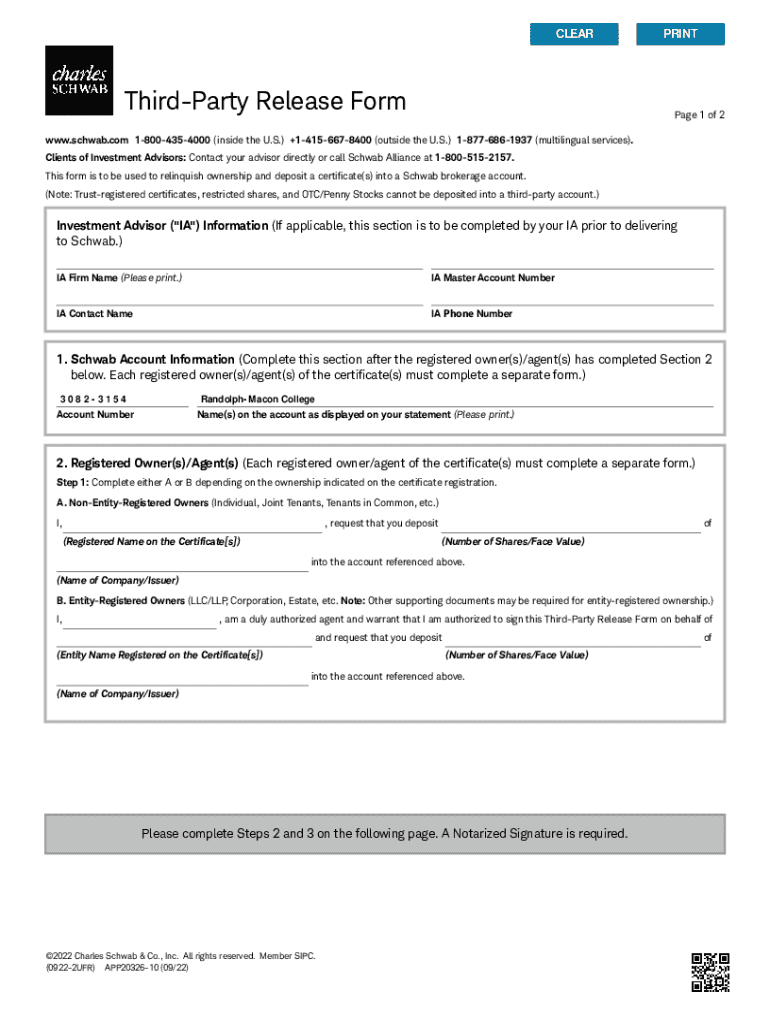 CLEAR PRINT

charles SCHWAB

Third-Party Release Form

Page 1 of 2

www.schwab.com 1-800-435-4000 (inside the U.S.) +1-415-667-8400 (outside the U.S.) 1-877-686-1937 (multilingual services).

Clients of Investment Advisors: Contact your advisor directly or call Schwab Alliance at 1-800-515-2157.

This form is to be used to relinquish ownership and deposit a certificate(s) into a Schwab brokerage account.

(Note: Trust-registered certificates, restricted shares, and OTC/Penny Stocks cannot be deposited into a third-party account.)

Investment Advisor ("IA") Information (If applicable, this section is to be completed by your IA prior to delivering to Schwab.)

IA Firm Name (Please print.)

IA Master Account Number

IA Contact Name

IA Phone Number

1. Schwab Account Information (Complete this section after the registered owner(s)/agent(s) has completed Section 2 below. Each registered owner(s)/agent(s) of the certificate(s) must complete a separate form.)

3082-3154
Account Number

Randolph-Macon College
Name(s) on the account as displayed on your statement (Please print.)

2. Registered Owner(s)/Agent(s) (Each registered owner/agent of the certificate(s) must complete a separate form.)

Step 1: Complete either A or B depending on the ownership indicated on the certificate registration.

A. Non-Entity-Registered Owners (Individual, Joint Tenants, Tenants in Common, etc.)

I, , request that you deposit of

(Registered Name on the Certificate[s]) (Number of Shares/Face Value)

into the account referenced above.

(Name of Company/Issuer)

B. Entity-Registered Owners (LLC/LLP, Corporation, Estate, etc. Note: Other supporting documents may be required for entity-registered ownership.)

I, , am a duly authorized agent and warrant that I am authorized to sign this Third-Party Release Form on behalf of

and request that you deposit of

(Entity Name Registered on the Certificate[s]) (Number of Shares/Face Value)

into the account referenced above.

(Name of Company/Issuer)

Please complete Steps 2 and 3 on the following page. A Notarized Signature is required.

©2022 Charles Schwab & Co., Inc. All rights reserved. Member SIPC.
(0922-2UFR) APP20326-10 (09/22)